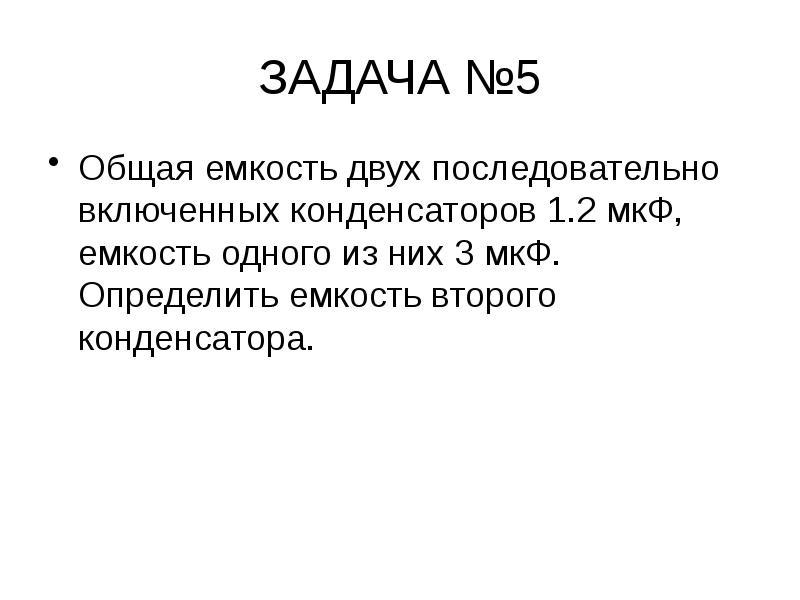 ЗАДАЧА №5

• Общая емкость двух последовательно включенных конденсаторов 1.2 мкФ, емкость одного из них 3 мкФ. Определить емкость второго конденсатора.